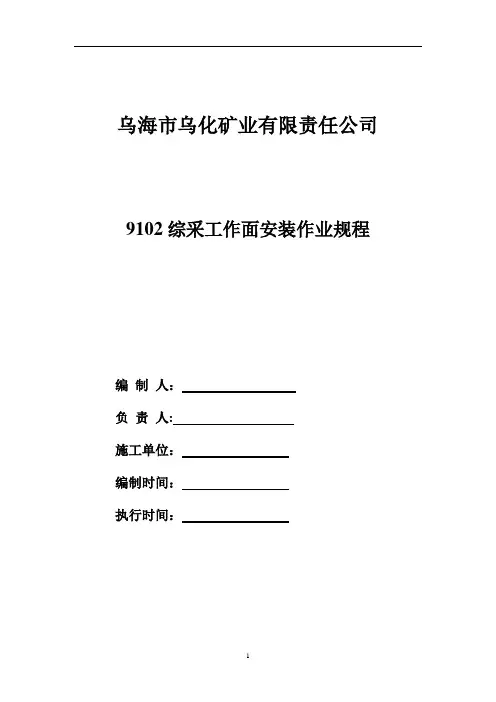 乌海市乌化矿业有限责任公司

9102 综采工作面安装作业规程

编 制 人：

负 责 人:

施工单位：

编制时间：

执行时间：

1